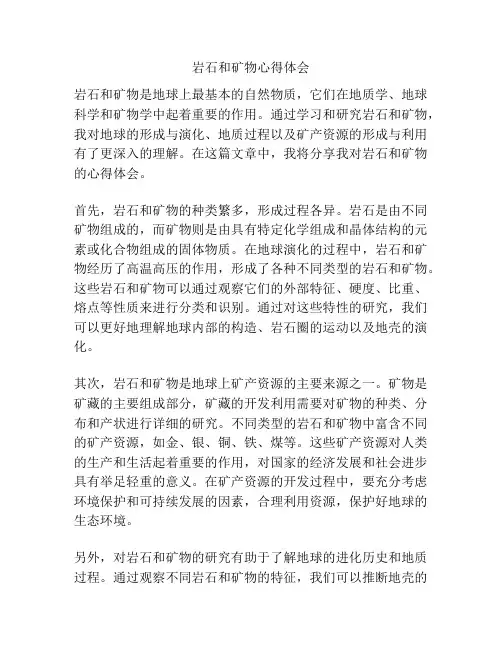 岩石和矿物心得体会

岩石和矿物是地球上最基本的自然物质，它们在地质学、地球科学和矿物学中起着重要的作用。通过学习和研究岩石和矿物，我对地球的形成与演化、地质过程以及矿产资源的形成与利用有了更深入的理解。在这篇文章中，我将分享我对岩石和矿物的心得体会。

首先，岩石和矿物的种类繁多，形成过程各异。岩石是由不同矿物组成的，而矿物则是由具有特定化学组成和晶体结构的元素或化合物组成的固体物质。在地球演化的过程中，岩石和矿物经历了高温高压的作用，形成了各种不同类型的岩石和矿物。这些岩石和矿物可以通过观察它们的外部特征、硬度、比重、熔点等性质来进行分类和识别。通过对这些特性的研究，我们可以更好地理解地球内部的构造、岩石圈的运动以及地壳的演化。

其次，岩石和矿物是地球上矿产资源的主要来源之一。矿物是矿藏的主要组成部分，矿藏的开发利用需要对矿物的种类、分布和产状进行详细的研究。不同类型的岩石和矿物中富含不同的矿产资源，如金、银、铜、铁、煤等。这些矿产资源对人类的生产和生活起着重要的作用，对国家的经济发展和社会进步具有举足轻重的意义。在矿产资源的开发过程中，要充分考虑环境保护和可持续发展的因素，合理利用资源，保护好地球的生态环境。

另外，对岩石和矿物的研究有助于了解地球的进化历史和地质过程。通过观察不同岩石和矿物的特征，我们可以推断地壳的